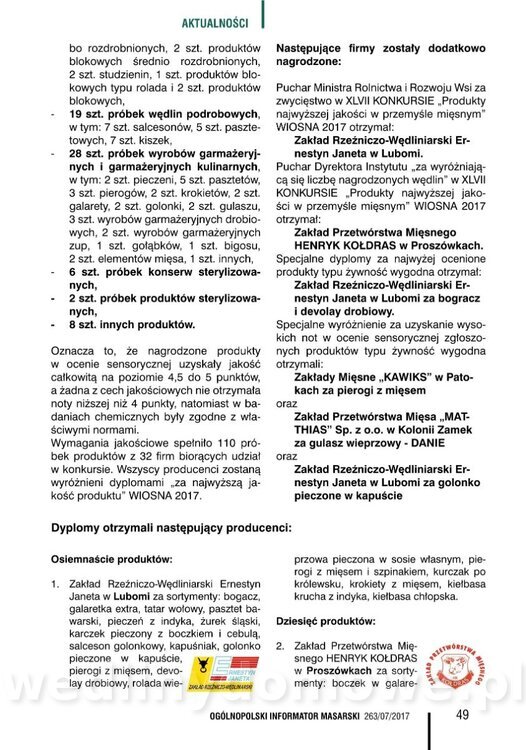 AKTUALNOŚCI

bo rozdrobnionych, 2 szt. produktów blokowych średnio rozdrobnionych, 2 szt. studzienin, 1 szt. produktów blokowych typu rolada i 2 szt. produktów blokowych,
- **19 szt. próbek wędlin podrobowych**, w tym: 7 szt. salcesonów, 5 szt. pasztetowych, 7 szt. kiszek,
- **28 szt. próbek wyrobów garmażeryjnych i garmażeryjnych kulinarnych**, w tym: 2 szt. pieczeni, 5 szt. pasztetów, 3 szt. pierogów, 2 szt. krokietów, 2 szt. galarety, 2 szt. golonki, 2 szt. gulaszu, 3 szt. wyrobów garmażeryjnych drobiowych, 2 szt. wyrobów garmażeryjnych zup, 1 szt. gołąbków, 1 szt. bigosu, 2 szt. elementów mięsa, 1 szt. innych,
- **6 szt. próbek konserw sterylizowanych,**
- **2 szt. próbek produktów sterylizowanych,**
- **8 szt. innych produktów.**

Oznacza to, że nagrodzone produkty w ocenie sensorycznej uzyskały jakość całkowitą na poziomie 4,5 do 5 punktów, a żadna z cech jakościowych nie otrzymała noty niższej niż 4 punkty, natomiast w badaniach chemicznych były zgodne z właściwymi normami.
Wymagania jakościowe spełniło 110 próbek produktów z 32 firm biorących udział w konkursie. Wszyscy producenci zostaną wyróżnieni dyplomami „za najwyższą jakość produktu" WIOSNA 2017.

**Następujące firmy zostały dodatkowo nagrodzone:**

Puchar Ministra Rolnictwa i Rozwoju Wsi za zwycięstwo w XLVII KONKURSIE „Produkty najwyższej jakości w przemyśle mięsnym" WIOSNA 2017 otrzymał:
**Zakład Rzeźniczo-Wędliniarski Ernestyn Janeta w Lubomi.**
Puchar Dyrektora Instytutu „za wyróżniającą się liczbę nagrodzonych wędlin" w XLVII KONKURSIE „Produkty najwyższej jakości w przemyśle mięsnym" WIOSNA 2017 otrzymał:
**Zakład Przetwórstwa Mięsnego HENRYK KOŁDRAS w Proszówkach.**
Specjalne dyplomy za najwyżej ocenione produkty typu żywność wygodna otrzymał:
**Zakład Rzeźniczo-Wędliniarski Ernestyn Janeta w Lubomi za bogracz i devolay drobiowy.**
Specjalne wyróżnienie za uzyskanie wysokich not w ocenie sensorycznej zgłoszonych produktów typu żywność wygodna otrzymali:
**Zakłady Mięsne „KAWIKS" w Patokach za pierogi z mięsem**
oraz
**Zakład Przetwórstwa Mięsa „MATTHIAS" Sp. z o.o. w Kolonii Zamek za gulasz wieprzowy - DANIE**
oraz
**Zakład Rzeźniczo-Wędliniarski Ernestyn Janeta w Lubomi za golonko pieczone w kapuście**

**Dyplomy otrzymali następujący producenci:**

**Osiemnaście produktów:**

1. Zakład Rzeźniczo-Wędliniarski Ernestyn Janeta w **Lubomi** za sortymenty: bogacz, galaretka extra, tatar wołowy, pasztet bawarski, pieczeń z indyka, żurek śląski, karczek pieczony z boczkiem i cebulą, salceson golonkowy, kapuśniak, golonko pieczone w kapuście, pierogi z mięsem, devolay drobiowy, rolada wieprzowa pieczona w sosie własnym, pierogi z mięsem i szpinakiem, kurczak po królewsku, krokiety z mięsem, kiełbasa krucha z indyka, kiełbasa chłopska.

ERNESTYN JANETA
ZAKŁAD RZEŹNICZO-WĘDLINIARSKI

**Dziesięć produktów:**

2. Zakład Przetwórstwa Mięsnego HENRYK KOŁDRAS w **Proszówkach** za sortymenty: boczek w galare-

ZAKŁAD PRZETWÓRSTWA MIĘSNEGO KOŁDRAS

wedlinydomowe.pl

OGÓLNOPOLSKI INFORMATOR MASARSKI 263/07/2017 49